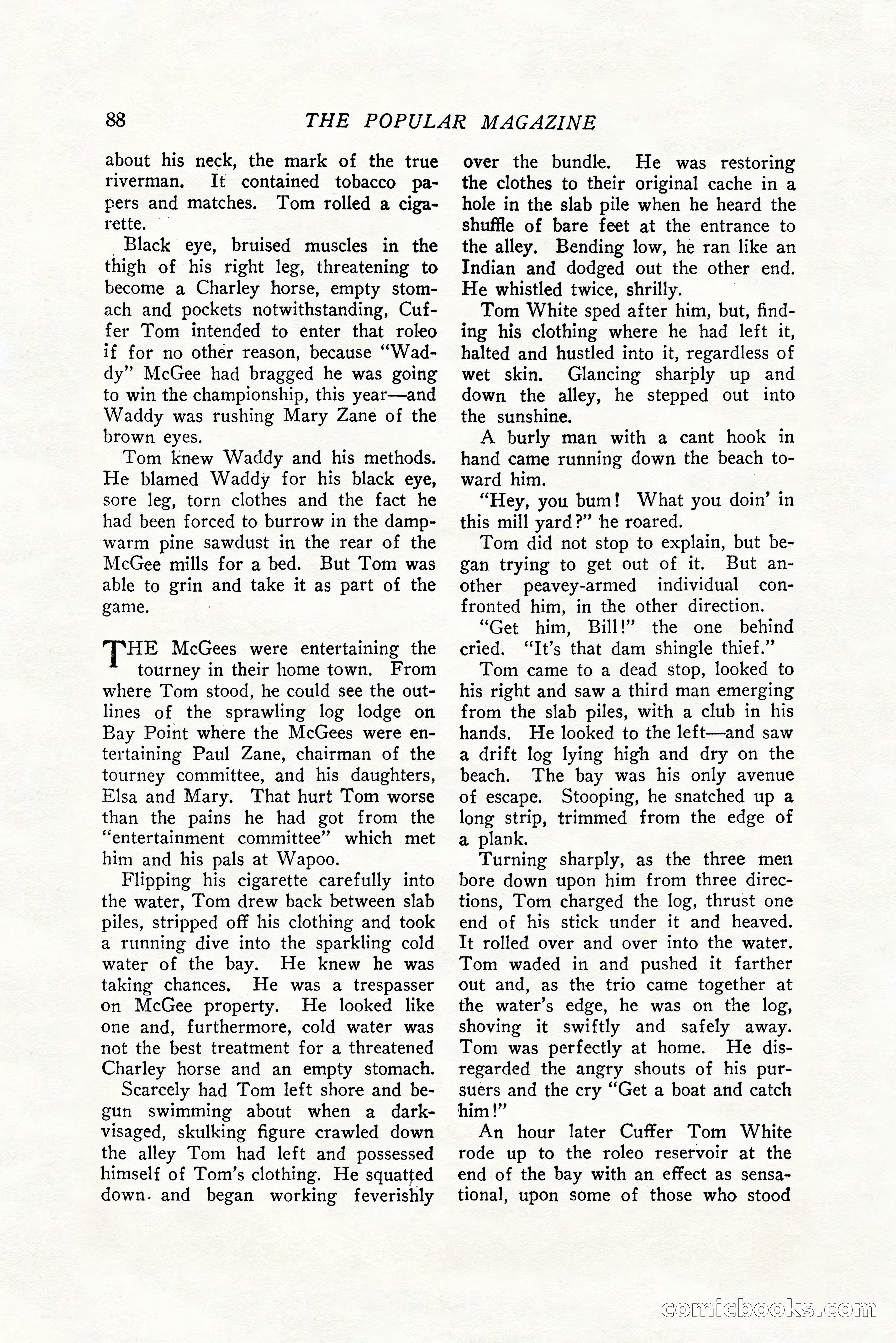 88 THE POPULAR MAGAZINE

about his neck, the mark of the true riverman. It contained tobacco papers and matches. Tom rolled a cigarette.

Black eye, bruised muscles in the thigh of his right leg, threatening to become a Charley horse, empty stomach and pockets notwithstanding, Cuffer Tom intended to enter that roleo if for no other reason, because "Waddy" McGee had bragged he was going to win the championship, this year—and Waddy was rushing Mary Zane of the brown eyes.

Tom knew Waddy and his methods. He blamed Waddy for his black eye, sore leg, torn clothes and the fact he had been forced to burrow in the damp-warm pine sawdust in the rear of the McGee mills for a bed. But Tom was able to grin and take it as part of the game.

THE McGees were entertaining the tourney in their home town. From where Tom stood, he could see the outlines of the sprawling log lodge on Bay Point where the McGees were entertaining Paul Zane, chairman of the tourney committee, and his daughters, Elsa and Mary. That hurt Tom worse than the pains he had got from the "entertainment committee" which met him and his pals at Wapoo.

Flipping his cigarette carefully into the water, Tom drew back between slab piles, stripped off his clothing and took a running dive into the sparkling cold water of the bay. He knew he was taking chances. He was a trespasser on McGee property. He looked like one and, furthermore, cold water was not the best treatment for a threatened Charley horse and an empty stomach.

Scarcely had Tom left shore and begun swimming about when a dark-visaged, skulking figure crawled down the alley Tom had left and possessed himself of Tom's clothing. He squatted down and began working feverishly over the bundle. He was restoring the clothes to their original cache in a hole in the slab pile when he heard the shuffle of bare feet at the entrance to the alley. Bending low, he ran like an Indian and dodged out the other end. He whistled twice, shrilly.

Tom White sped after him, but, finding his clothing where he had left it, halted and hustled into it, regardless of wet skin. Glancing sharply up and down the alley, he stepped out into the sunshine.

A burly man with a cant hook in hand came running down the beach toward him.

"Hey, you bum! What you doin' in this mill yard?" he roared.

Tom did not stop to explain, but began trying to get out of it. But another peavey-armed individual confronted him, in the other direction.

"Get him, Bill!" the one behind cried. "It's that dam shingle thief."

Tom came to a dead stop, looked to his right and saw a third man emerging from the slab piles, with a club in his hands. He looked to the left—and saw a drift log lying high and dry on the beach. The bay was his only avenue of escape. Stooping, he snatched up a long strip, trimmed from the edge of a plank.

Turning sharply, as the three men bore down upon him from three directions, Tom charged the log, thrust one end of his stick under it and heaved. It rolled over and over into the water. Tom waded in and pushed it farther out and, as the trio came together at the water's edge, he was on the log, shoving it swiftly and safely away. Tom was perfectly at home. He disregarded the angry shouts of his pursuers and the cry "Get a boat and catch him!"

An hour later Cuffer Tom White rode up to the roleo reservoir at the end of the bay with an effect as sensational, upon some of those who stood

comicbooks.com